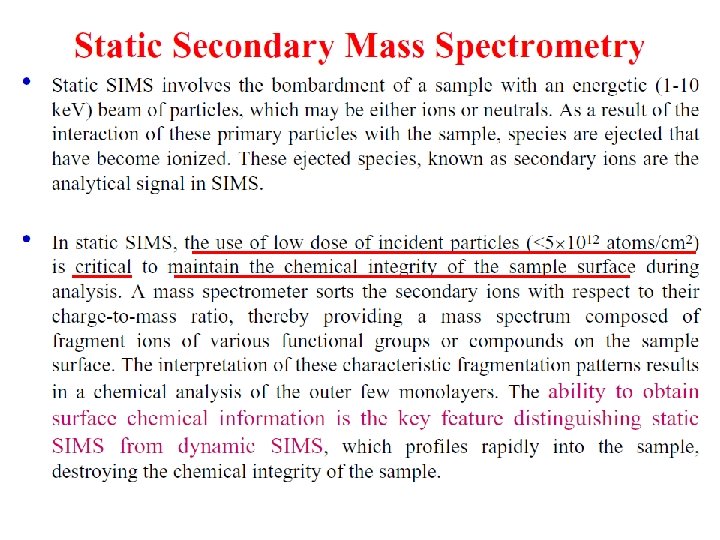 Static Secondary Mass Spectrometry

• Static SIMS involves the bombardment of a sample with an energetic (1-10 keV) beam of particles, which may be either ions or neutrals. As a result of the interaction of these primary particles with the sample, species are ejected that have become ionized. These ejected species, known as secondary ions are the analytical signal in SIMS.

• In static SIMS, the use of low dose of incident particles ($<5\times10^{12}$ atoms/cm$^2$) is critical to maintain the chemical integrity of the sample surface during analysis. A mass spectrometer sorts the secondary ions with respect to their charge-to-mass ratio, thereby providing a mass spectrum composed of fragment ions of various functional groups or compounds on the sample surface. The interpretation of these characteristic fragmentation patterns results in a chemical analysis of the outer few monolayers. The ability to obtain surface chemical information is the key feature distinguishing static SIMS from dynamic SIMS, which profiles rapidly into the sample, destroying the chemical integrity of the sample.